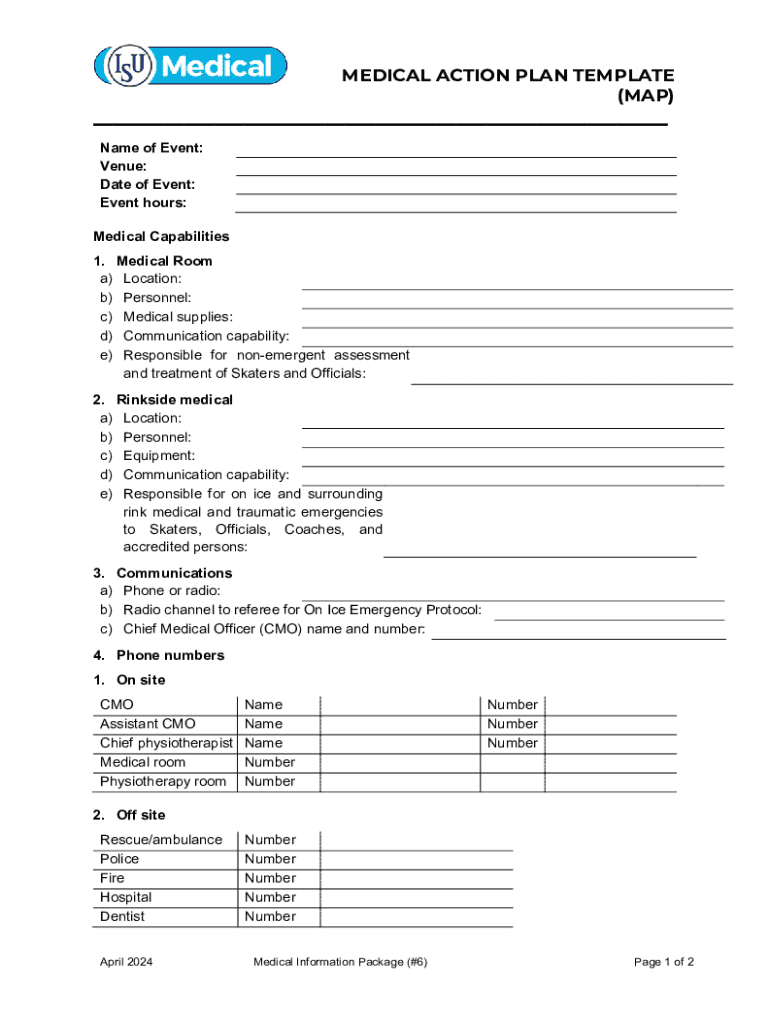 ISU Medical

MEDICAL ACTION PLAN TEMPLATE (MAP)

Name of Event:
Venue:
Date of Event:
Event hours:

Medical Capabilities

1. Medical Room
a) Location:
b) Personnel:
c) Medical supplies:
d) Communication capability:
e) Responsible for non-emergent assessment and treatment of Skaters and Officials:

2. Rinkside medical
a) Location:
b) Personnel:
c) Equipment:
d) Communication capability:
e) Responsible for on ice and surrounding rink medical and traumatic emergencies to Skaters, Officials, Coaches, and accredited persons:

3. Communications
a) Phone or radio:
b) Radio channel to referee for On Ice Emergency Protocol:
c) Chief Medical Officer (CMO) name and number:

4. Phone numbers

1. On site

| CMO | Name | | Number | |
|---|---|---|---|---|
| Assistant CMO | Name | | Number | |
| Chief physiotherapist | Name | | Number | |
| Medical room | Number | | | |
| Physiotherapy room | Number | | | |

2. Off site

| Rescue/ambulance | Number | |
|---|---|---|
| Police | Number | |
| Fire | Number | |
| Hospital | Number | |
| Dentist | Number | |

April 2024 Medical Information Package (#6) Page 1 of 2